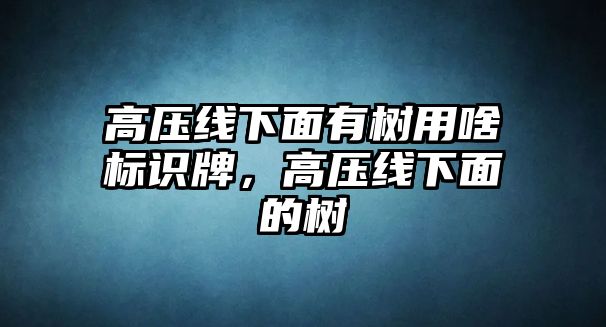 高压线下面有树用啥标识牌，高压线下面的树